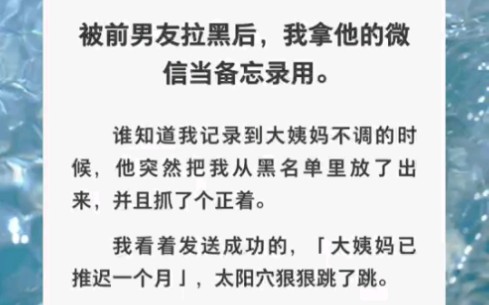 被前男友拉黑后，我拿他的微信当备忘录用。

谁知道我记录到大姨妈不调的时候，他突然把我从黑名单里放了出来，并且抓了个正着。

我看着发送成功的，「大姨妈已推迟一个月」，太阳穴狠狠跳了跳。